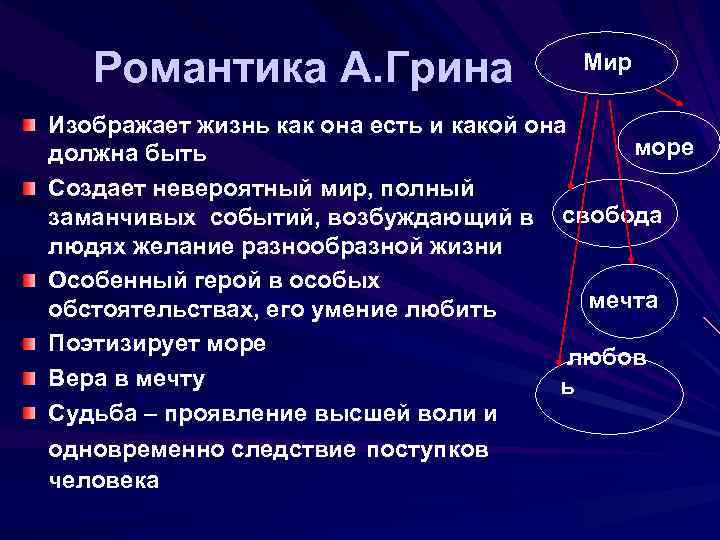 Романтика А.Грина

Изображает жизнь как она есть и какой она должна быть

Создает невероятный мир, полный заманчивых событий, возбуждающий в людях желание разнообразной жизни

Особенный герой в особых обстоятельствах, его умение любить

Поэтизирует море

Вера в мечту

Судьба – проявление высшей воли и одновременно следствие поступков человека

Мир

море

свобода

мечта

любовь